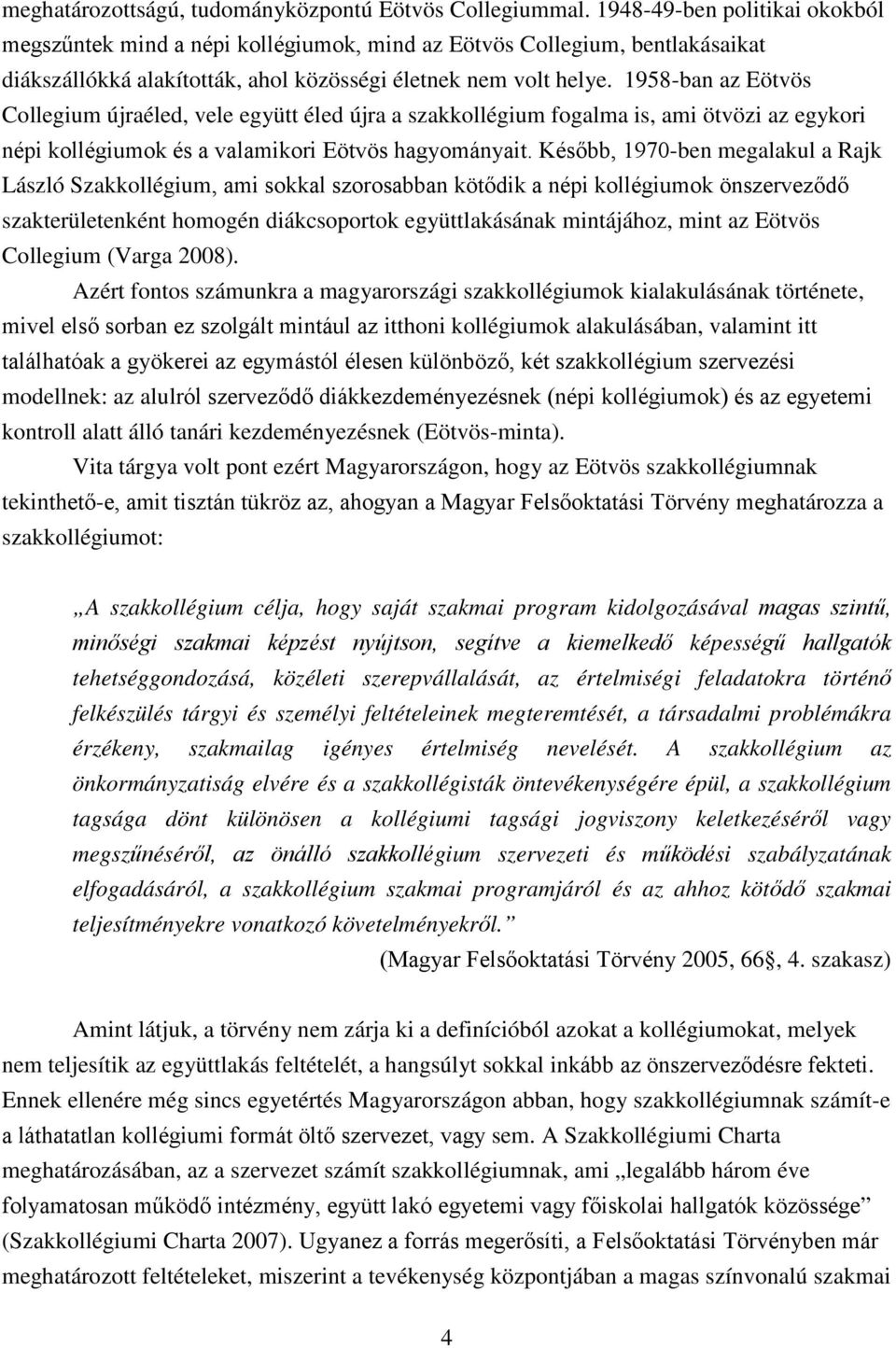 meghatározottságú, tudományközpontú Eötvös Collegiummal. 1948-49-ben politikai okokból megszűntek mind a népi kollégiumok, mind az Eötvös Collegium, bentlakásaikat diákszállókká alakították, ahol közösségi életnek nem volt helye. 1958-ban az Eötvös Collegium újraéled, vele együtt éled újra a szakkollégium fogalma is, ami ötvözi az egykori népi kollégiumok és a valamikori Eötvös hagyományait. Később, 1970-ben megalakul a Rajk László Szakkollégium, ami sokkal szorosabban kötődik a népi kollégiumok önszerveződő szakterületenként homogén diákcsoportok együttlakásának mintájához, mint az Eötvös Collegium (Varga 2008).

Azért fontos számunkra a magyarországi szakkollégiumok kialakulásának története, mivel első sorban ez szolgált mintául az itthoni kollégiumok alakulásában, valamint itt találhatóak a gyökerei az egymástól élesen különböző, két szakkollégium szervezési modellnek: az alulról szerveződő diákkezdeményezésnek (népi kollégiumok) és az egyetemi kontroll alatt álló tanári kezdeményezésnek (Eötvös-minta).

Vita tárgya volt pont ezért Magyarországon, hogy az Eötvös szakkollégiumnak tekinthető-e, amit tisztán tükröz az, ahogyan a Magyar Felsőoktatási Törvény meghatározza a szakkollégiumot:

„A szakkollégium célja, hogy saját szakmai program kidolgozásával magas szintű, minőségi szakmai képzést nyújtson, segítve a kiemelkedő képességű hallgatók tehetséggondozásá, közéleti szerepvállalását, az értelmiségi feladatokra történő felkészülés tárgyi és személyi feltételeinek megteremtését, a társadalmi problémákra érzékeny, szakmailag igényes értelmiség nevelését. A szakkollégium az önkormányzatiság elvére és a szakkollégisták öntevékenységére épül, a szakkollégium tagsága dönt különösen a kollégiumi tagsági jogviszony keletkezéséről vagy megszűnéséről, az önálló szakkollégium szervezeti és működési szabályzatának elfogadásáról, a szakkollégium szakmai programjáról és az ahhoz kötődő szakmai teljesítményekre vonatkozó követelményekről.”

(Magyar Felsőoktatási Törvény 2005, 66§, 4. szakasz)

Amint látjuk, a törvény nem zárja ki a definícióból azokat a kollégiumokat, melyek nem teljesítik az együttlakás feltételét, a hangsúlyt sokkal inkább az önszerveződésre fekteti. Ennek ellenére még sincs egyetértés Magyarországon abban, hogy szakkollégiumnak számít-e a láthatatlan kollégiumi formát öltő szervezet, vagy sem. A Szakkollégiumi Charta meghatározásában, az a szervezet számít szakkollégiumnak, ami „legalább három éve folyamatosan működő intézmény, együtt lakó egyetemi vagy főiskolai hallgatók közössége” (Szakkollégiumi Charta 2007). Ugyanez a forrás megerősíti, a Felsőoktatási Törvényben már meghatározott feltételeket, miszerint a tevékenység központjában a magas színvonalú szakmai

4